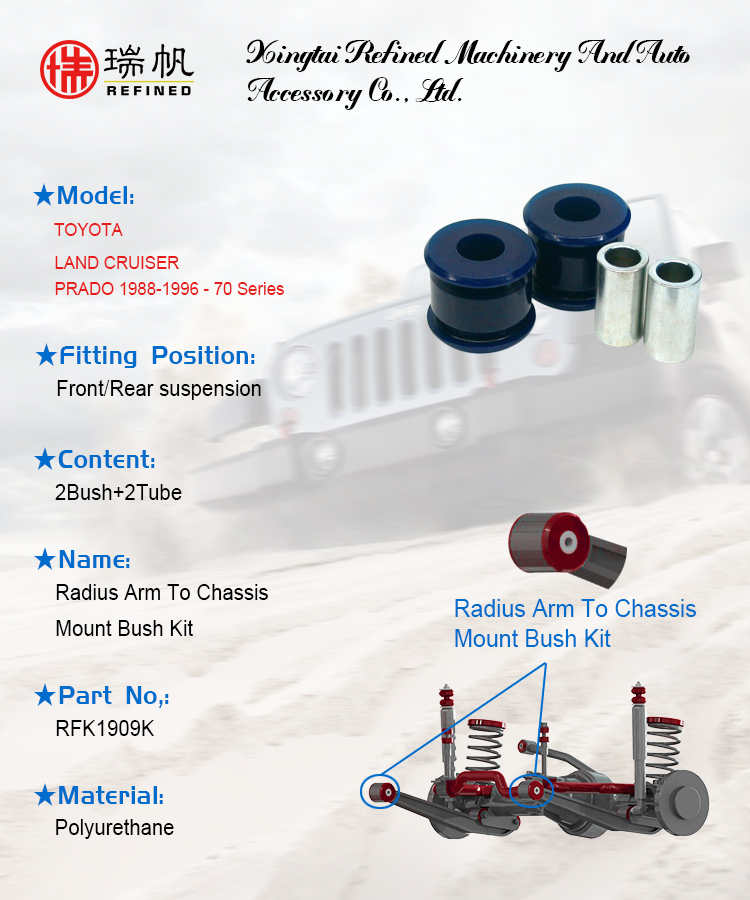 瑞帆
REFINED

Xingtai Refined Machinery And Auto Accessory Co., Ltd.

★Model:
TOYOTA
LAND CRUISER
PRADO 1988-1996 - 70 Series

★Fitting Position:
Front/Rear suspension

★Content:
2Bush+2Tube

★Name:
Radius Arm To Chassis Mount Bush Kit

★Part No,:
RFK1909K

★Material:
Polyurethane

Radius Arm To Chassis Mount Bush Kit